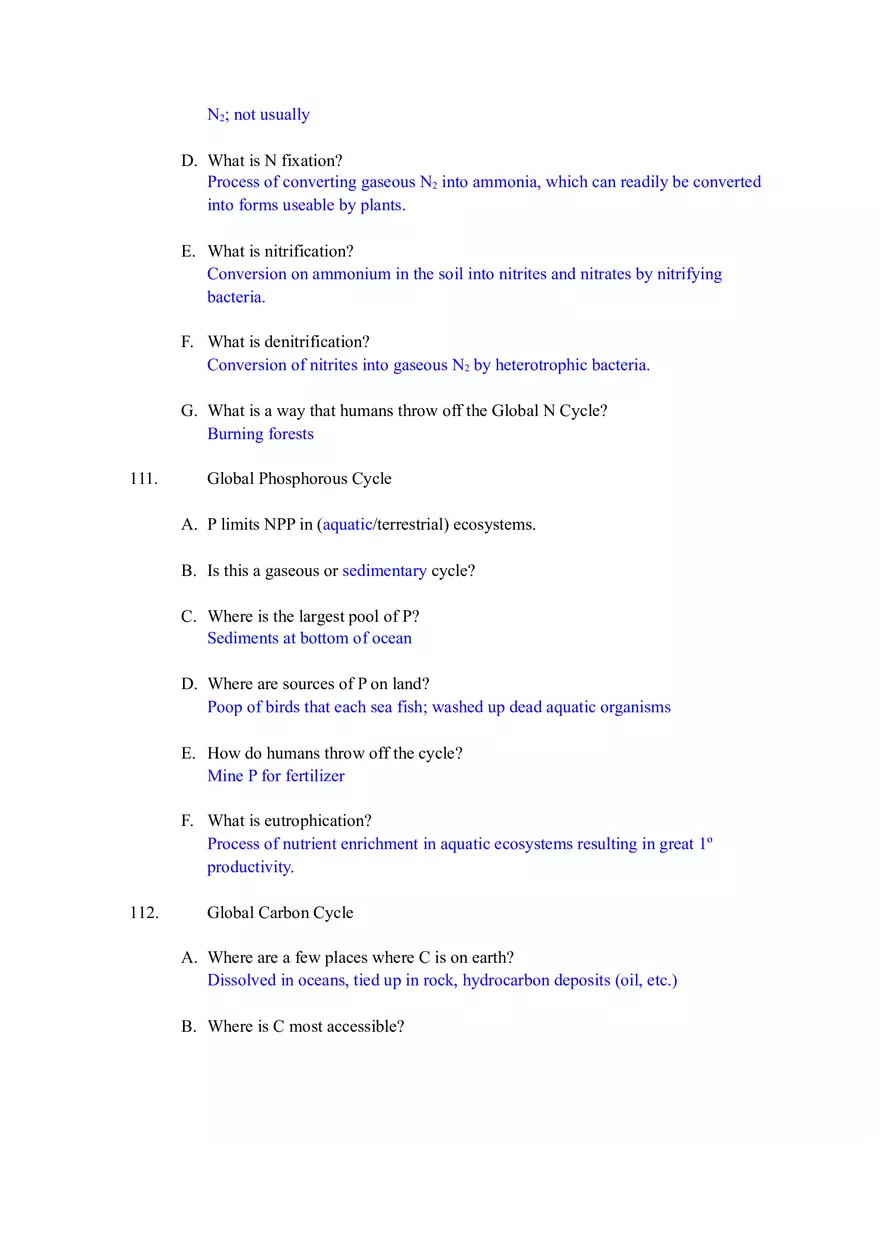 $N_2$; not usually

D. What is N fixation?
Process of converting gaseous $N_2$ into ammonia, which can readily be converted into forms useable by plants.

E. What is nitrification?
Conversion on ammonium in the soil into nitrites and nitrates by nitrifying bacteria.

F. What is denitrification?
Conversion of nitrites into gaseous $N_2$ by heterotrophic bacteria.

G. What is a way that humans throw off the Global N Cycle?
Burning forests

111. Global Phosphorous Cycle

A. P limits NPP in (aquatic/terrestrial) ecosystems.

B. Is this a gaseous or sedimentary cycle?

C. Where is the largest pool of P?
Sediments at bottom of ocean

D. Where are sources of P on land?
Poop of birds that each sea fish; washed up dead aquatic organisms

E. How do humans throw off the cycle?
Mine P for fertilizer

F. What is eutrophication?
Process of nutrient enrichment in aquatic ecosystems resulting in great 1º productivity.

112. Global Carbon Cycle

A. Where are a few places where C is on earth?
Dissolved in oceans, tied up in rock, hydrocarbon deposits (oil, etc.)

B. Where is C most accessible?